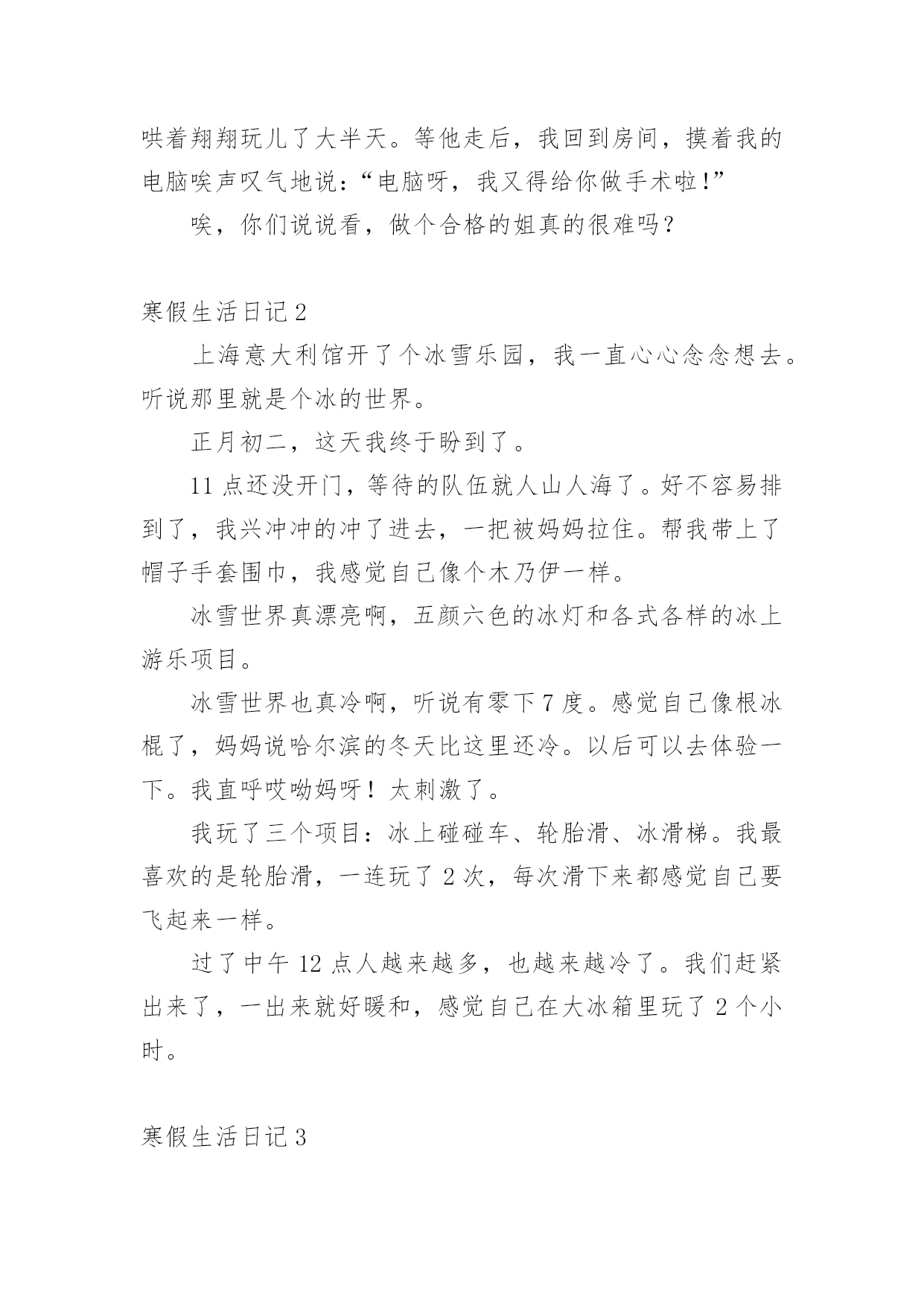 哄着翔翔玩儿了大半天。等他走后，我回到房间，摸着我的电脑唉声叹气地说：“电脑呀，我又得给你做手术啦!”

唉，你们说说看，做个合格的姐真的很难吗?

寒假生活日记2

上海意大利馆开了个冰雪乐园，我一直心心念念想去。听说那里就是个冰的世界。

正月初二，这天我终于盼到了。

11点还没开门，等待的队伍就人山人海了。好不容易排到了，我兴冲冲的冲了进去，一把被妈妈拉住。帮我带上了帽子手套围巾，我感觉自己像个木乃伊一样。

冰雪世界真漂亮啊，五颜六色的冰灯和各式各样的冰上游乐项目。

冰雪世界也真冷啊，听说有零下7度。感觉自己像根冰棍了，妈妈说哈尔滨的冬天比这里还冷。以后可以去体验一下。我直呼哎呦妈呀！太刺激了。

我玩了三个项目：冰上碰碰车、轮胎滑、冰滑梯。我最喜欢的是轮胎滑，一连玩了2次，每次滑下来都感觉自己要飞起来一样。

过了中午12点人越来越多，也越来越冷了。我们赶紧出来了，一出来就好暖和，感觉自己在大冰箱里玩了2个小时。

寒假生活日记3